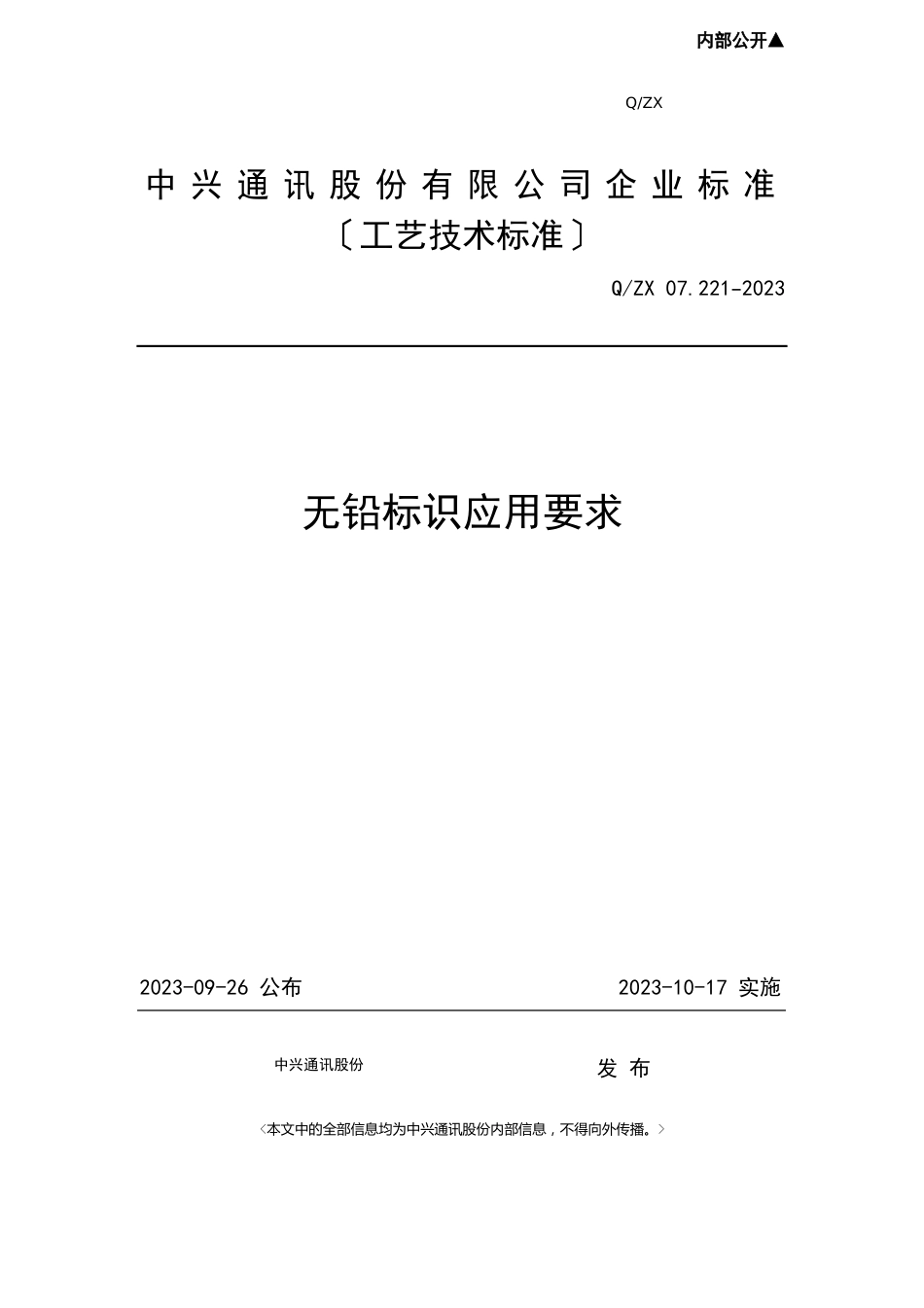 内部公开▲

Q/ZX

中兴通讯股份有限公司企业标准

〔工艺技术标准〕

Q/ZX 07.221-2023

无铅标识应用要求

2023-09-26 公布

2023-10-17 实施

中兴通讯股份

发 布

<本文中的全部信息均为中兴通讯股份内部信息，不得向外传播。>